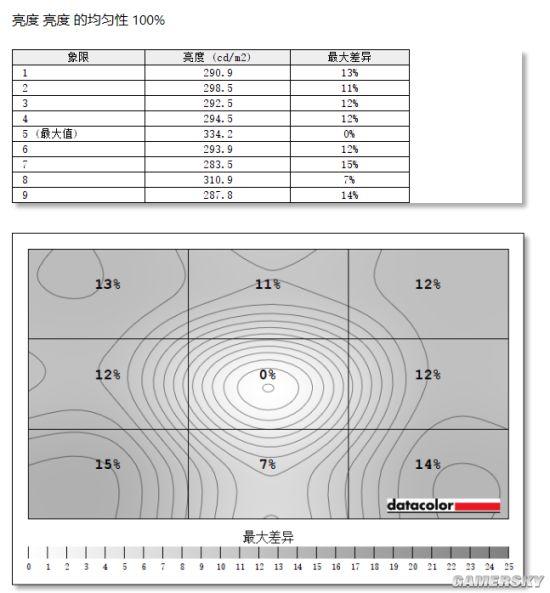 亮度 亮度 的均匀性 100%

| 象限 | 亮度 (cd/m2) | 最大差异 |
|---|---|---|
| 1 | 290.9 | 13% |
| 2 | 298.5 | 11% |
| 3 | 292.5 | 12% |
| 4 | 294.5 | 12% |
| 5 (最大值) | 334.2 | 0% |
| 6 | 293.9 | 12% |
| 7 | 283.5 | 15% |
| 8 | 310.9 | 7% |
| 9 | 287.8 | 14% |

13%
11%
12%
12%
0%
12%
15%
7%
14%
datacolor

最大差异
0 1 2 3 4 5 6 7 8 9 10 11 12 13 14 15 16 17 18 19 20 21 22 23 24 25

GAMERSKY